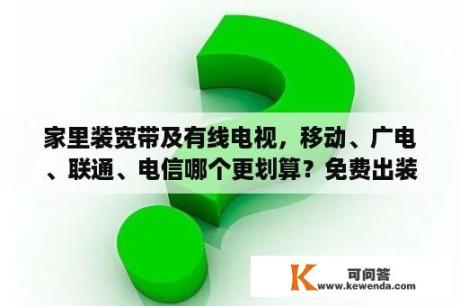 家里装宽带及有线电视，移动、广电、联通、电信哪个更划算？免费出装

K 可问答
www.kewenda.com